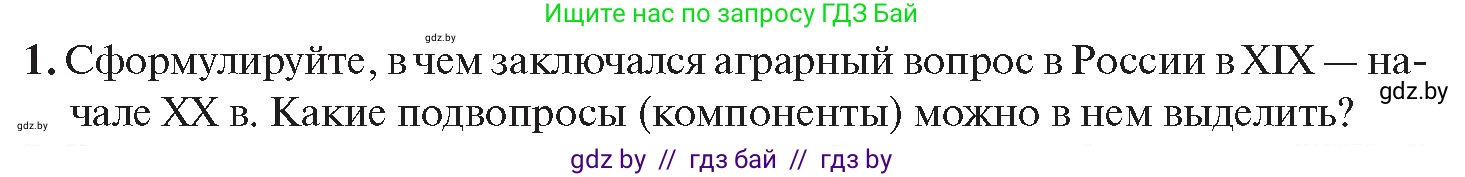 Ищите нас по запросу ГДЗ Бай

gdz.by

1. Сформулируйте, в чем заключался аграрный вопрос в России в XIX — начале XX в. Какие подвопросы (компоненты) можно в нем выделить?

gdz.by

gdz.by

gdz by // гдз бай // гдз by